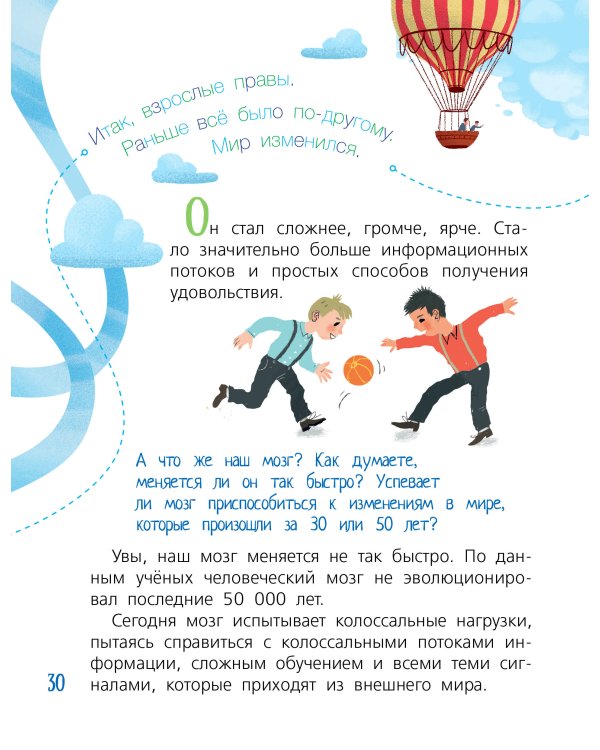 Итак, взрослые правы.
Раньше всё было по-другому.
Мир изменился.

Он стал сложнее, громче, ярче. Стало значительно больше информационных потоков и простых способов получения удовольствия.

А что же наш мозг? Как думаете, меняется ли он так быстро? Успевает ли мозг приспособиться к изменениям в мире, которые произошли за 30 или 50 лет?

Увы, наш мозг меняется не так быстро. По данным учёных человеческий мозг не эволюционировал последние 50 000 лет.

Сегодня мозг испытывает колоссальные нагрузки, пытаясь справиться с колоссальными потоками информации, сложным обучением и всеми теми сигналами, которые приходят из внешнего мира.

30